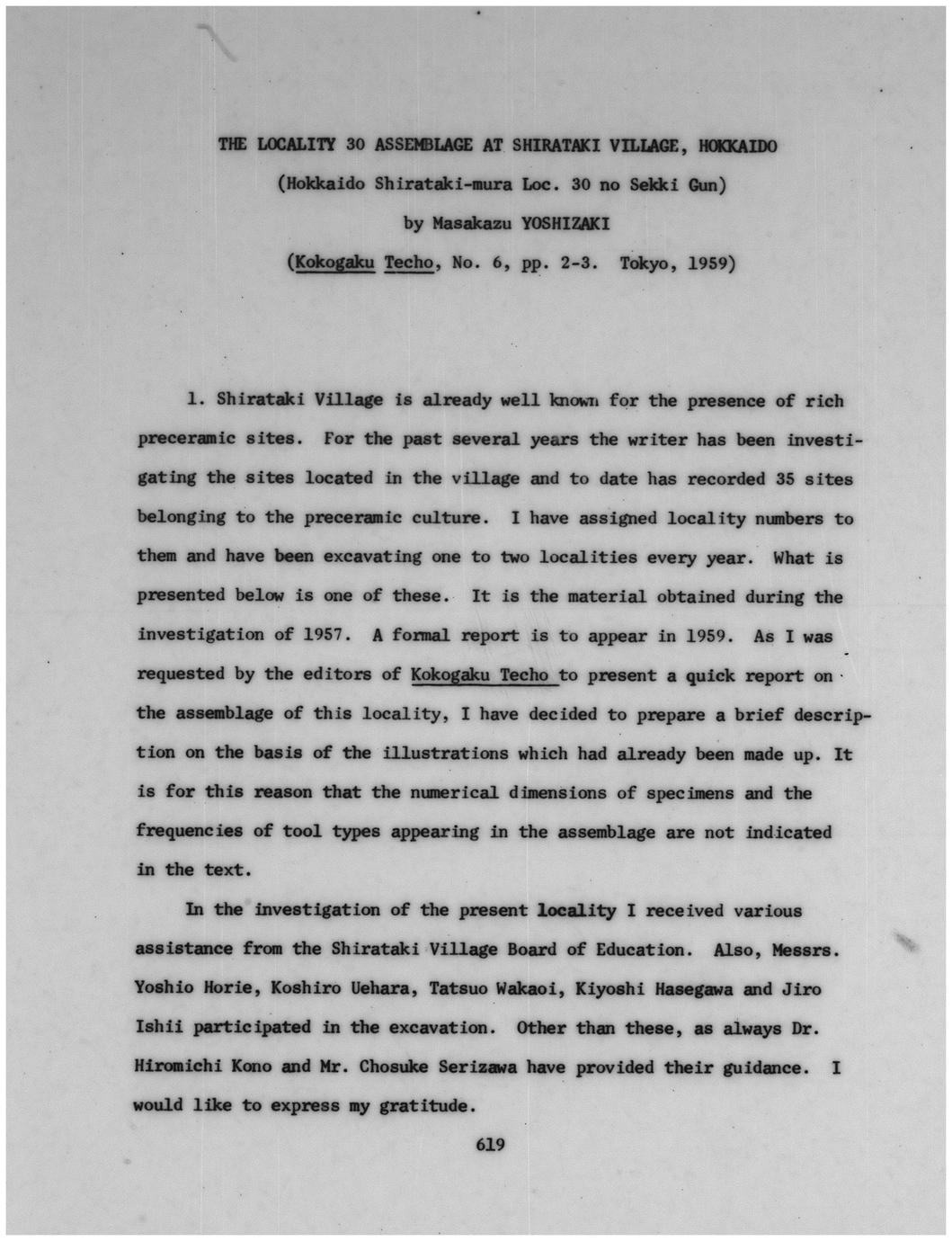 THE LOCALITY 30 ASSEMBLAGE AT SHIRATAKI VILLAGE, HOKKAIDO
(Hokkaido Shirataki-mura Loc. 30 no Sekki Gun)
by Masakazu YOSHIZAKI
(Kokogaku Techo, No. 6, pp. 2-3. Tokyo, 1959)

1. Shirataki Village is already well known for the presence of rich preceramic sites. For the past several years the writer has been investigating the sites located in the village and to date has recorded 35 sites belonging to the preceramic culture. I have assigned locality numbers to them and have been excavating one to two localities every year. What is presented below is one of these. It is the material obtained during the investigation of 1957. A formal report is to appear in 1959. As I was requested by the editors of Kokogaku Techo to present a quick report on the assemblage of this locality, I have decided to prepare a brief description on the basis of the illustrations which had already been made up. It is for this reason that the numerical dimensions of specimens and the frequencies of tool types appearing in the assemblage are not indicated in the text.

In the investigation of the present locality I received various assistance from the Shirataki Village Board of Education. Also, Messrs. Yoshio Horie, Koshiro Uehara, Tatsuo Wakaoi, Kiyoshi Hasegawa and Jiro Ishii participated in the excavation. Other than these, as always Dr. Hiromichi Kono and Mr. Chosuke Serizawa have provided their guidance. I would like to express my gratitude.

619